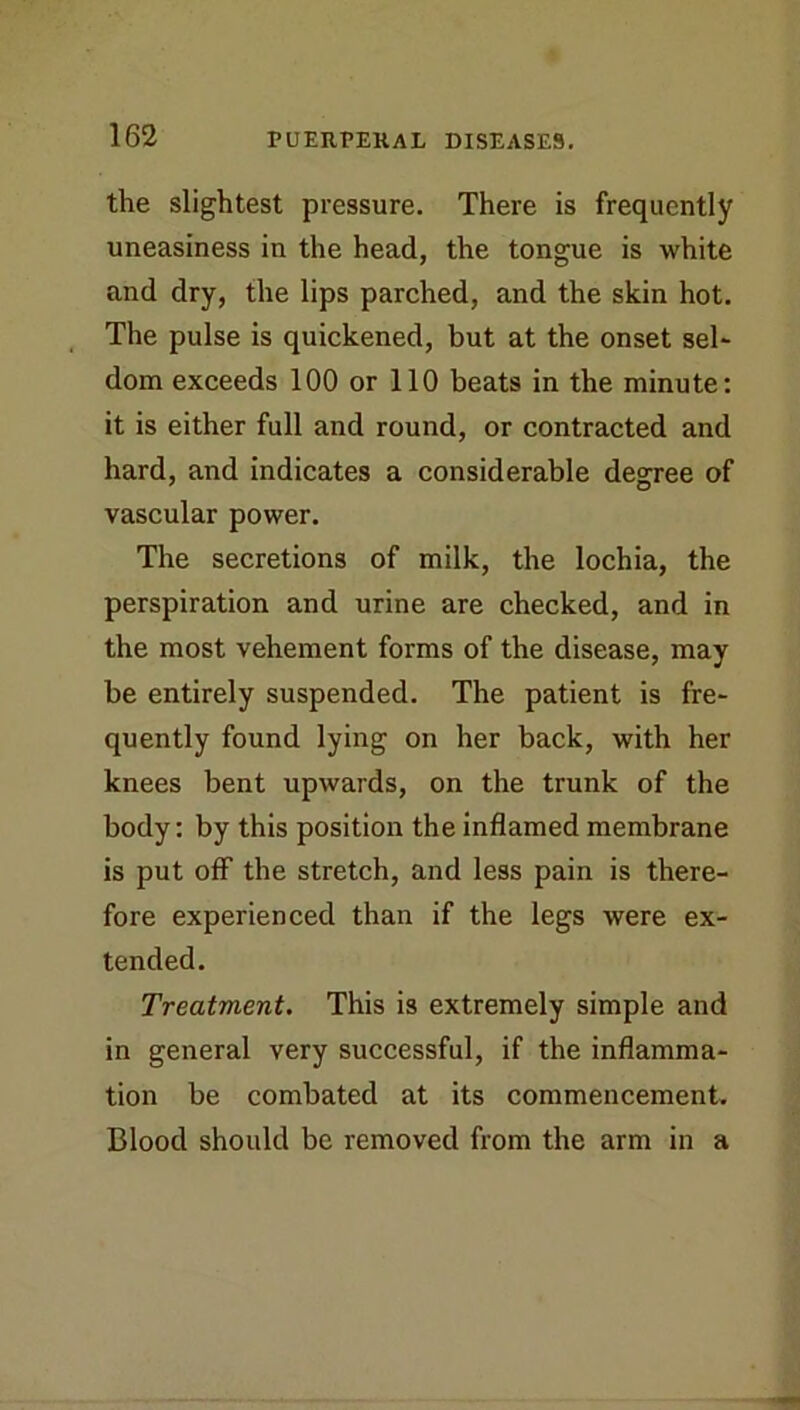 162 PUERPERAL DISEASES.

the slightest pressure. There is frequently uneasiness in the head, the tongue is white and dry, the lips parched, and the skin hot. The pulse is quickened, but at the onset seldom exceeds 100 or 110 beats in the minute: it is either full and round, or contracted and hard, and indicates a considerable degree of vascular power.

The secretions of milk, the lochia, the perspiration and urine are checked, and in the most vehement forms of the disease, may be entirely suspended. The patient is frequently found lying on her back, with her knees bent upwards, on the trunk of the body: by this position the inflamed membrane is put off the stretch, and less pain is therefore experienced than if the legs were extended.

Treatment. This is extremely simple and in general very successful, if the inflammation be combated at its commencement. Blood should be removed from the arm in a